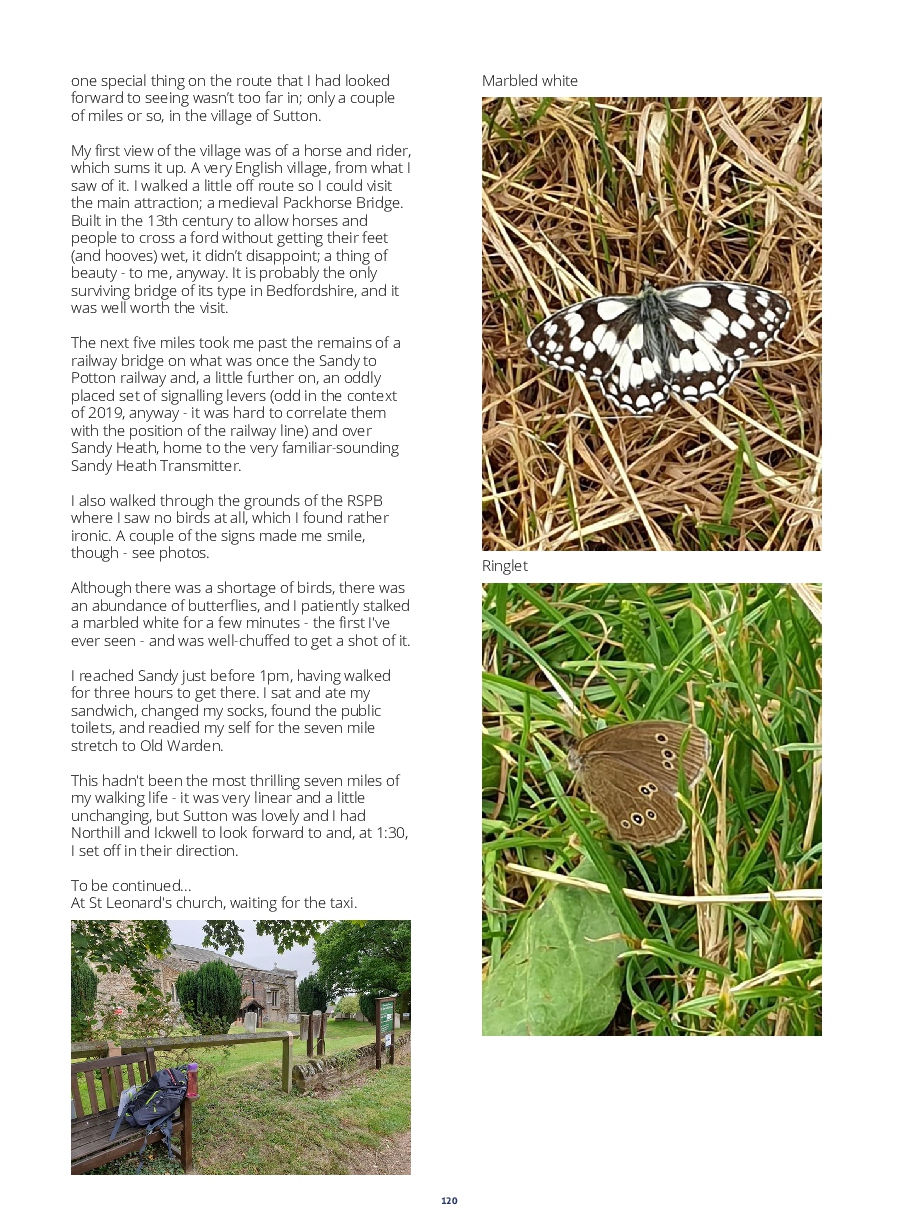 one special thing on the route that I had looked forward to seeing wasn't too far in; only a couple of miles or so, in the village of Sutton.

My first view of the village was of a horse and rider, which sums it up. A very English village, from what I saw of it. I walked a little off route so I could visit the main attraction; a medieval Packhorse Bridge. Built in the 13th century to allow horses and people to cross a ford without getting their feet (and hooves) wet, it didn't disappoint; a thing of beauty - to me, anyway. It is probably the only surviving bridge of its type in Bedfordshire, and it was well worth the visit.

The next five miles took me past the remains of a railway bridge on what was once the Sandy to Potton railway and, a little further on, an oddly placed set of signalling levers (odd in the context of 2019, anyway - it was hard to correlate them with the position of the railway line) and over Sandy Heath, home to the very familiar-sounding Sandy Heath Transmitter.

I also walked through the grounds of the RSPB where I saw no birds at all, which I found rather ironic. A couple of the signs made me smile, though - see photos.

Although there was a shortage of birds, there was an abundance of butterflies, and I patiently stalked a marbled white for a few minutes - the first I've ever seen - and was well-chuffed to get a shot of it.

I reached Sandy just before 1pm, having walked for three hours to get there. I sat and ate my sandwich, changed my socks, found the public toilets, and readied my self for the seven mile stretch to Old Warden.

This hadn't been the most thrilling seven miles of my walking life - it was very linear and a little unchanging, but Sutton was lovely and I had Northill and Ickwell to look forward to and, at 1:30, I set off in their direction.

To be continued...
At St Leonard's church, waiting for the taxi.

Marbled white

Ringlet

120